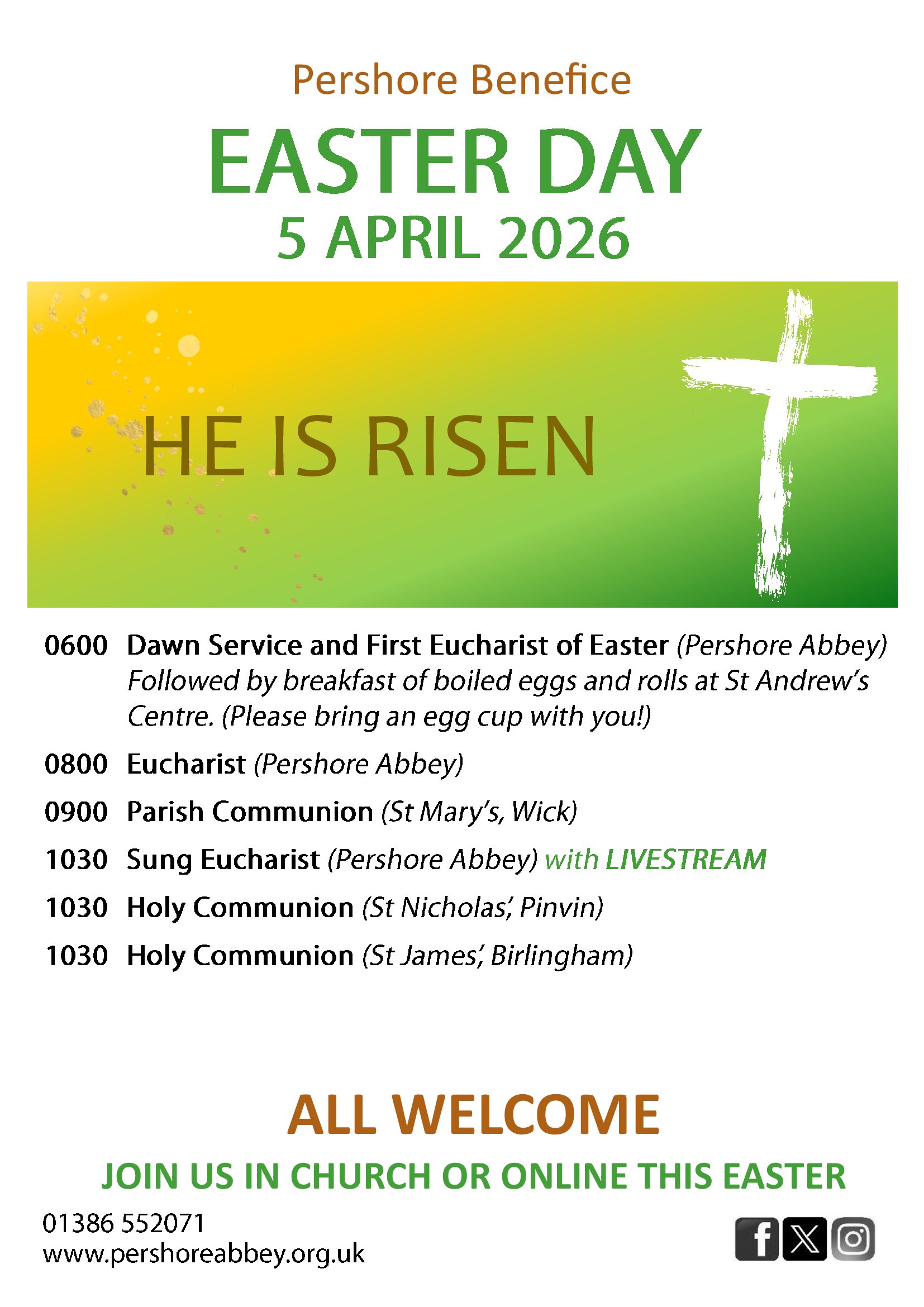 Pershore Benefice

EASTER DAY

5 APRIL 2026

HE IS RISEN

0600 Dawn Service and First Eucharist of Easter (Pershore Abbey) Followed by breakfast of boiled eggs and rolls at St Andrew's Centre. (Please bring an egg cup with you!)

0800 Eucharist (Pershore Abbey)

0900 Parish Communion (St Mary's, Wick)

1030 Sung Eucharist (Pershore Abbey) with LIVESTREAM

1030 Holy Communion (St Nicholas', Pinvin)

1030 Holy Communion (St James', Birlingham)

ALL WELCOME

JOIN US IN CHURCH OR ONLINE THIS EASTER

01386 552071
www.pershoreabbey.org.uk